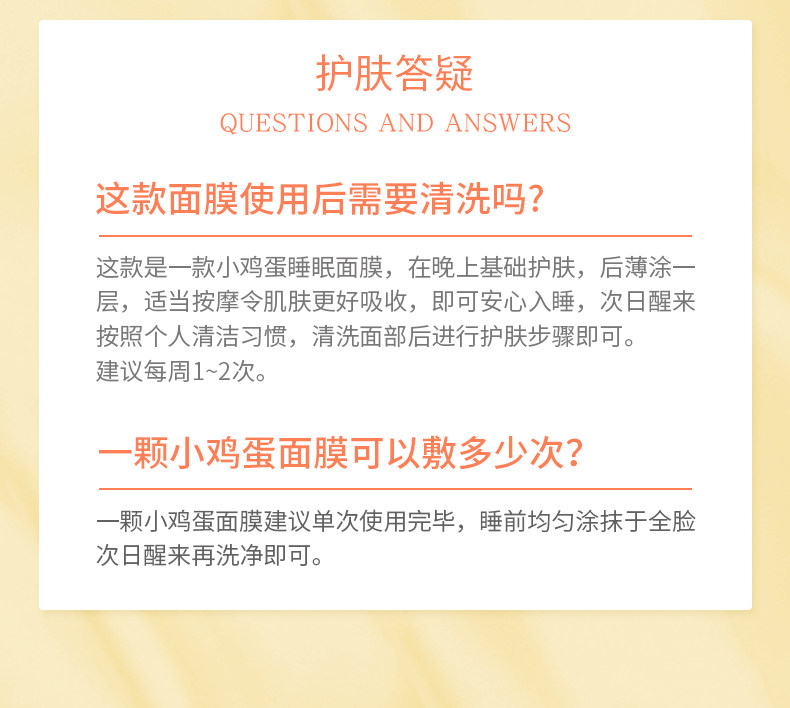 护肤答疑

QUESTIONS AND ANSWERS

这款面膜使用后需要清洗吗?

这款是一款小鸡蛋睡眠面膜，在晚上基础护肤，后薄涂一层，适当按摩令肌肤更好吸收，即可安心入睡，次日醒来按照个人清洁习惯，清洗面部后进行护肤步骤即可。
建议每周1~2次。

一颗小鸡蛋面膜可以敷多少次?

一颗小鸡蛋面膜建议单次使用完毕，睡前均匀涂抹于全脸次日醒来再洗净即可。